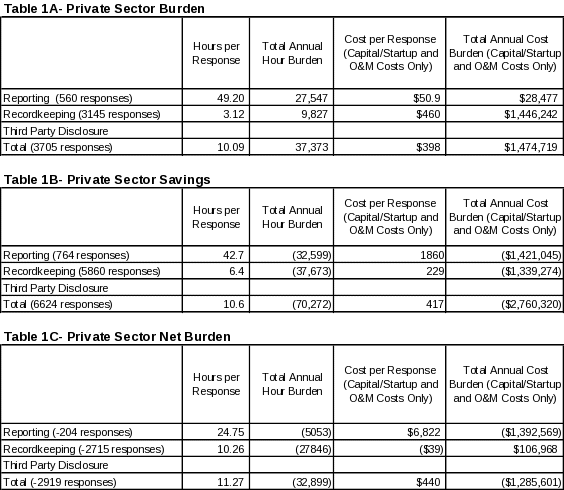 Table 1A- Private Sector Burden

| | Hours per Response | Total Annual Hour Burden | Cost per Response (Capital/Startup and O&M Costs Only) | Total Annual Cost Burden (Capital/Startup and O&M Costs Only) |
|---|---|---|---|---|
| Reporting (560 responses) | 49.20 | 27,547 | \$50.9 | \$28,477 |
| Recordkeeping (3145 responses) | 3.12 | 9,827 | \$460 | \$1,446,242 |
| Third Party Disclosure | | | | |
| Total (3705 responses) | 10.09 | 37,373 | \$398 | \$1,474,719 |

Table 1B- Private Sector Savings

| | Hours per Response | Total Annual Hour Burden | Cost per Response (Capital/Startup and O&M Costs Only) | Total Annual Cost Burden (Capital/Startup and O&M Costs Only) |
|---|---|---|---|---|
| Reporting (764 responses) | 42.7 | (32,599) | 1860 | (\$1,421,045) |
| Recordkeeping (5860 responses) | 6.4 | (37,673) | 229 | (\$1,339,274) |
| Third Party Disclosure | | | | |
| Total (6624 responses) | 10.6 | (70,272) | 417 | (\$2,760,320) |

Table 1C- Private Sector Net Burden

| | Hours per Response | Total Annual Hour Burden | Cost per Response (Capital/Startup and O&M Costs Only) | Total Annual Cost Burden (Capital/Startup and O&M Costs Only) |
|---|---|---|---|---|
| Reporting (-204 responses) | 24.75 | (5053) | \$6,822 | (\$1,392,569) |
| Recordkeeping (-2715 responses) | 10.26 | (27846) | (\$39) | \$106,968 |
| Third Party Disclosure | | | | |
| Total (-2919 responses) | 11.27 | (32,899) | \$440 | (\$1,285,601) |